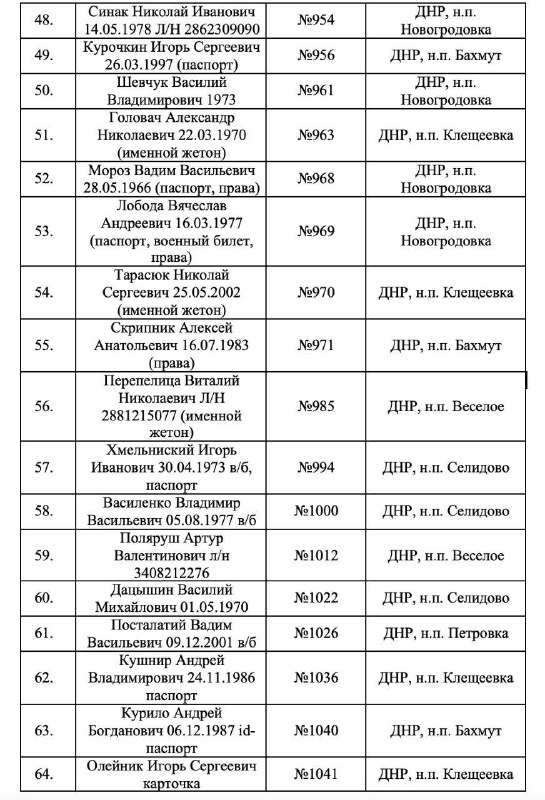 | 48. | Синак Николай Иванович 14.05.1978 Л/Н 2862309090 | №954 | ДНР, н.п. Новогродовка |
|---|---|---|---|
| 49. | Курочкин Игорь Сергеевич 26.03.1997 (паспорт) | №956 | ДНР, н.п. Бахмут |
| 50. | Шевчук Василий Владимирович 1973 | №961 | ДНР, н.п. Новогродовка |
| 51. | Головач Александр Николаевич 22.03.1970 (именной жетон) | №963 | ДНР, н.п. Клещеевка |
| 52. | Мороз Вадим Васильевич 28.05.1966 (паспорт, права) | №968 | ДНР, н.п. Новогродовка |
| 53. | Лобода Вячеслав Андреевич 16.03.1977 (паспорт, военный билет, права) | №969 | ДНР, н.п. Новогродовка |
| 54. | Тарасюк Николай Сергеевич 25.05.2002 (именной жетон) | №970 | ДНР, н.п. Клещеевка |
| 55. | Скрипник Алексей Анатольевич 16.07.1983 (права) | №971 | ДНР, н.п. Бахмут |
| 56. | Перепелица Виталий Николаевич Л/Н 2881215077 (именной жетон) | №985 | ДНР, н.п. Веселое |
| 57. | Хмельниский Игорь Иванович 30.04.1973 в/б, паспорт | №994 | ДНР, н.п. Селидово |
| 58. | Василенко Владимир Васильевич 05.08.1977 в/б | №1000 | ДНР, н.п. Селидово |
| 59. | Поляруш Артур Валентинович л/н 3408212276 | №1012 | ДНР, н.п. Веселое |
| 60. | Дацышин Василий Михайлович 01.05.1970 | №1022 | ДНР, н.п. Селидово |
| 61. | Посталатий Вадим Васильевич 09.12.2001 в/б | №1026 | ДНР, н.п. Петровка |
| 62. | Кушнир Андрей Владимирович 24.11.1986 паспорт | №1036 | ДНР, н.п. Клещеевка |
| 63. | Курило Андрей Богданович 06.12.1987 id-паспорт | №1040 | ДНР, н.п. Бахмут |
| 64. | Олейник Игорь Сергеевич карточка | №1041 | ДНР, н.п. Клещеевка |